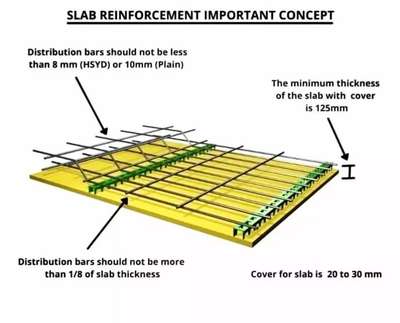 SLAB REINFORCEMENT IMPORTANT CONCEPT

Distribution bars should not be less than 8 mm (HSYD) or 10mm (Plain)

The minimum thickness of the slab with cover is 125mm

Distribution bars should not be more than 1/8 of slab thickness

Cover for slab is 20 to 30 mm